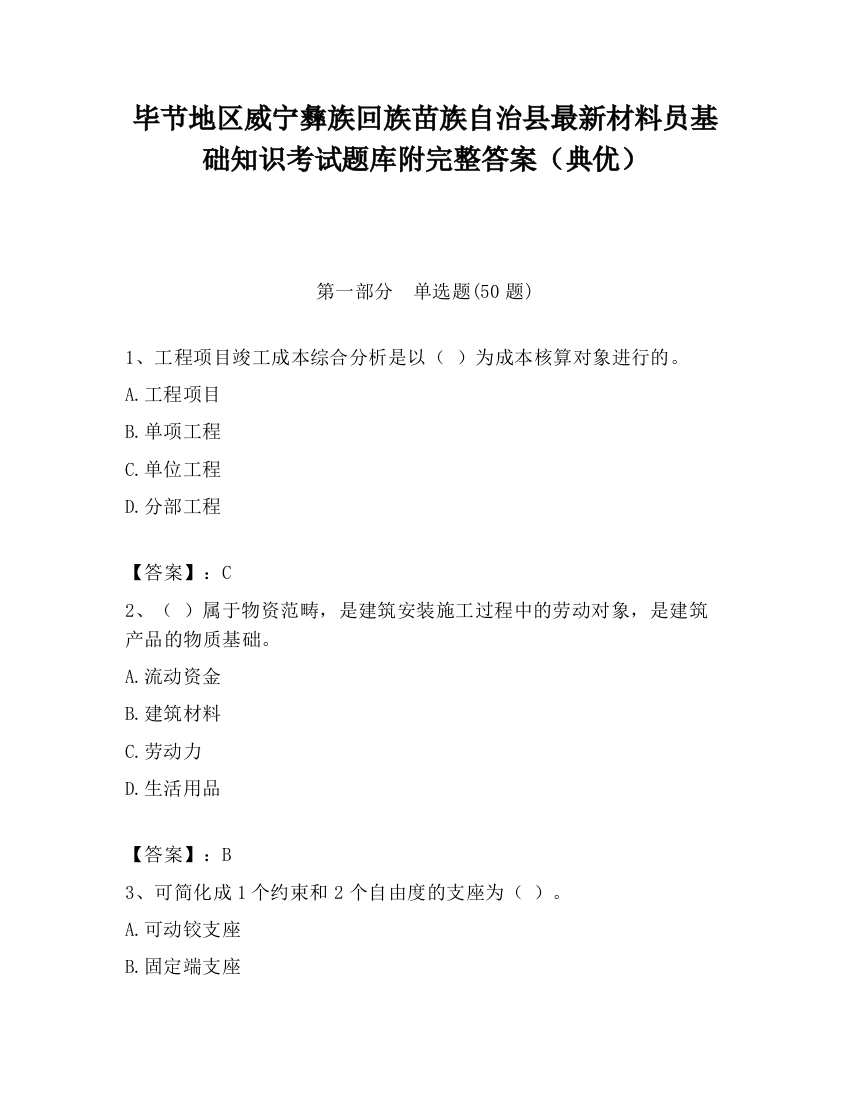 毕节地区威宁彝族回族苗族自治县最新材料员基础知识考试题库附完整答案（典优）

第一部分　单选题(50 题)

1、工程项目竣工成本综合分析是以（ ）为成本核算对象进行的。

A.工程项目

B.单项工程

C.单位工程

D.分部工程

【答案】：C

2、（ ）属于物资范畴，是建筑安装施工过程中的劳动对象，是建筑产品的物质基础。

A.流动资金

B.建筑材料

C.劳动力

D.生活用品

【答案】：B

3、可简化成 1 个约束和 2 个自由度的支座为（ ）。

A.可动铰支座

B.固定端支座